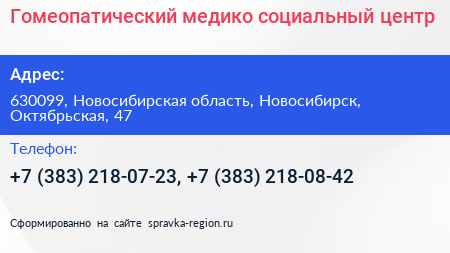 Гомеопатический медико социальный центр

Адрес:

630099, Новосибирская область, Новосибирск, Октябрьская, 47

Телефон:

+7 (383) 218-07-23, +7 (383) 218-08-42

Сформированно на сайте spravka-region.ru